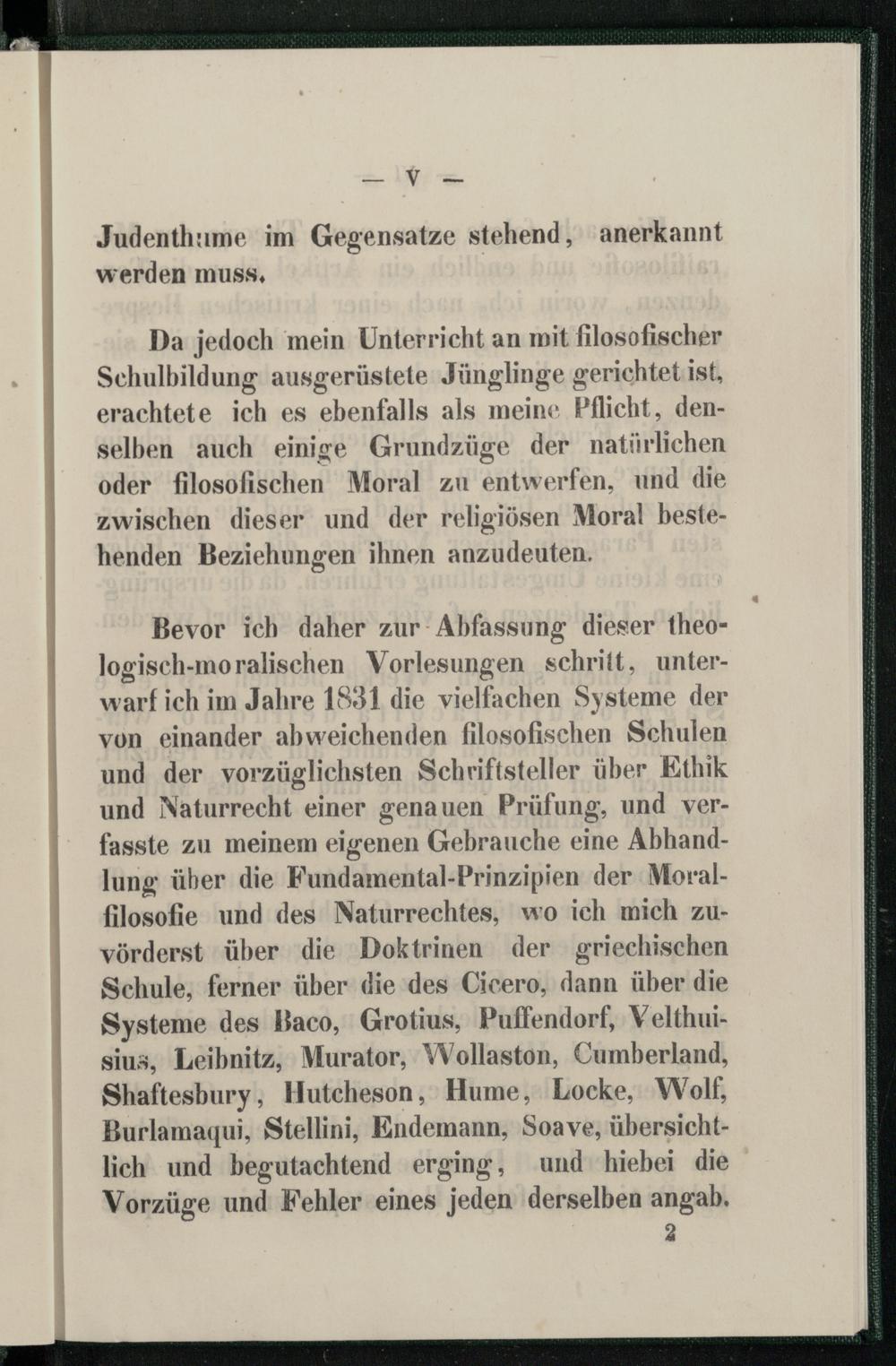 — V —

Judenthume im Gegensatze stehend, anerkannt werden muss.

Da jedoch mein Unterricht an mit filosofischer Schulbildung ausgerüstete Jünglinge gerichtet ist, erachtete ich es ebenfalls als meine Pflicht, denselben auch einige Grundzüge der natürlichen oder filosofischen Moral zu entwerfen, und die zwischen dieser und der religiösen Moral bestehenden Beziehungen ihnen anzudeuten.

Bevor ich daher zur Abfassung dieser theologisch-moralischen Vorlesungen schritt, unterwarf ich im Jahre 1831 die vielfachen Systeme der von einander abweichenden filosofischen Schulen und der vorzüglichsten Schriftsteller über Ethik und Naturrecht einer genauen Prüfung, und verfasste zu meinem eigenen Gebrauche eine Abhandlung über die Fundamental-Prinzipien der Moralfilosofie und des Naturrechtes, wo ich mich zuvörderst über die Doktrinen der griechischen Schule, ferner über die des Cicero, dann über die Systeme des Baco, Grotius, Puffendorf, Velthuisius, Leibnitz, Murator, Wollaston, Cumberland, Shaftesbury, Hutcheson, Hume, Locke, Wolf, Burlamaqui, Stellini, Endemann, Soave, übersichtlich und begutachtend erging, und hiebei die Vorzüge und Fehler eines jeden derselben angab.

2